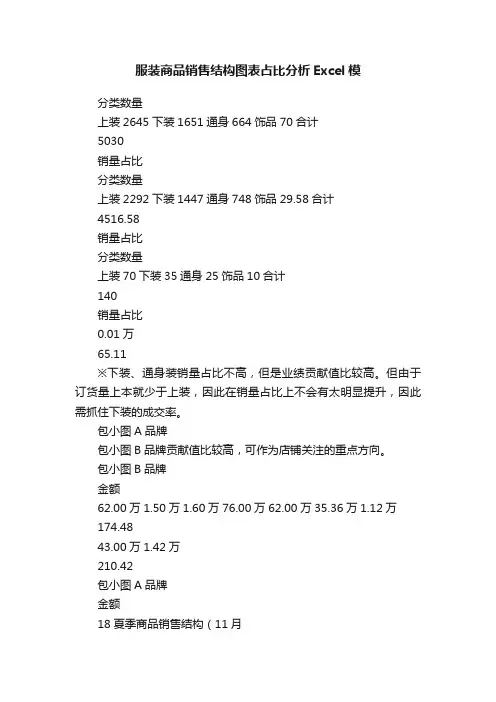 服装商品销售结构图表占比分析 Excel 模

分类数量

上装 2645 下装 1651 通身 664 饰品 70 合计

5030

销量占比

分类数量

上装 2292 下装 1447 通身 748 饰品 29.58 合计

4516.58

销量占比

分类数量

上装 70 下装 35 通身 25 饰品 10 合计

140

销量占比

0.01 万

65.11

※下装、通身装销量占比不高，但是业绩贡献值比较高。但由于订货量上本就少于上装，因此在销量占比上不会有太明显提升，因此需抓住下装的成交率。

包小图 A 品牌

包小图 B 品牌贡献值比较高，可作为店铺关注的重点方向。

包小图 B 品牌

金额

62.00 万 1.50 万 1.60 万 76.00 万 62.00 万 35.36 万 1.12 万

174.48

43.00 万 1.42 万

210.42

包小图 A 品牌

金额

18 夏季商品销售结构（11 月